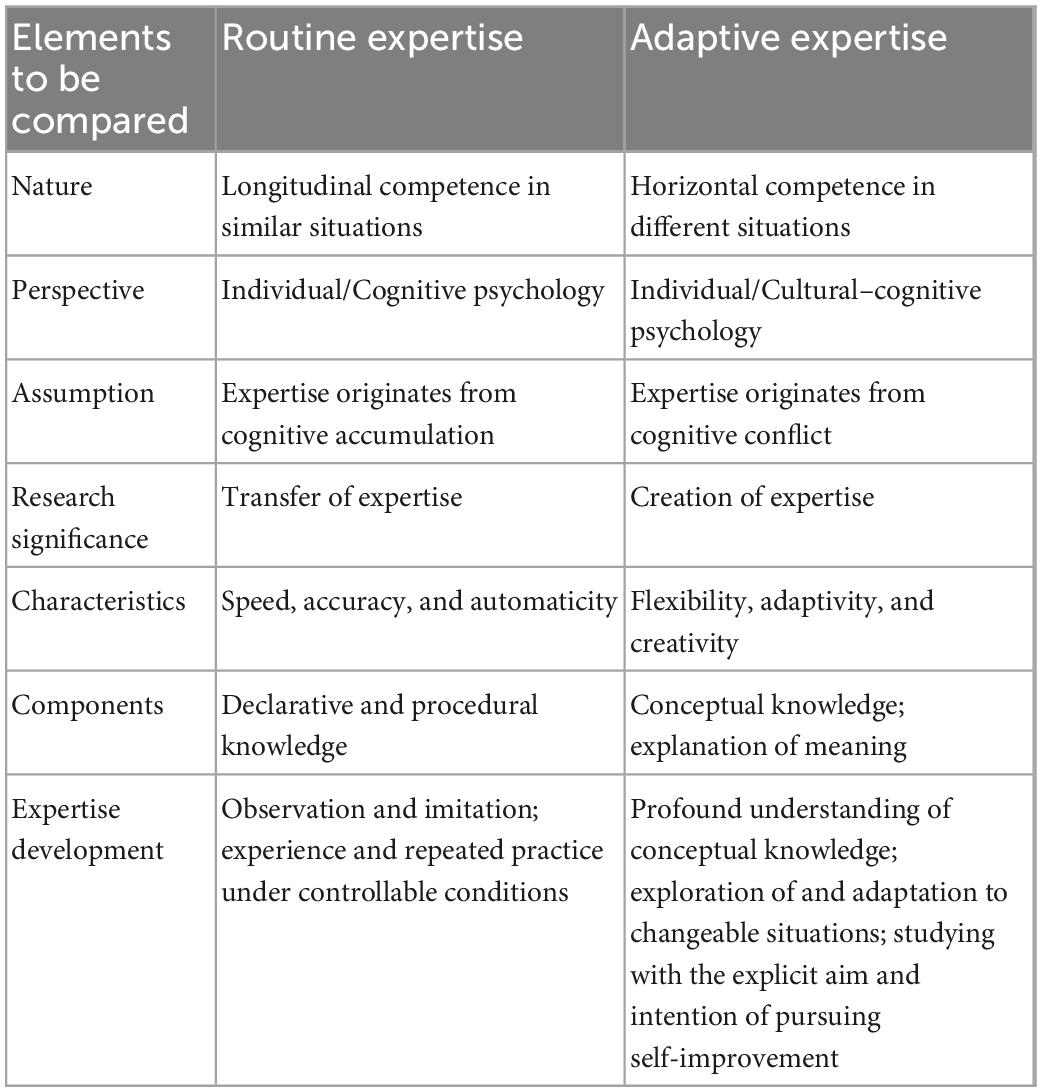 | Elements to be compared | Routine expertise | Adaptive expertise |
|---|---|---|
| Nature | Longitudinal competence in similar situations | Horizontal competence in different situations |
| Perspective | Individual/Cognitive psychology | Individual/Cultural–cognitive psychology |
| Assumption | Expertise originates from cognitive accumulation | Expertise originates from cognitive conflict |
| Research significance | Transfer of expertise | Creation of expertise |
| Characteristics | Speed, accuracy, and automaticity | Flexibility, adaptivity, and creativity |
| Components | Declarative and procedural knowledge | Conceptual knowledge; explanation of meaning |
| Expertise development | Observation and imitation; experience and repeated practice under controllable conditions | Profound understanding of conceptual knowledge; exploration of and adaptation to changeable situations; studying with the explicit aim and intention of pursuing self-improvement |